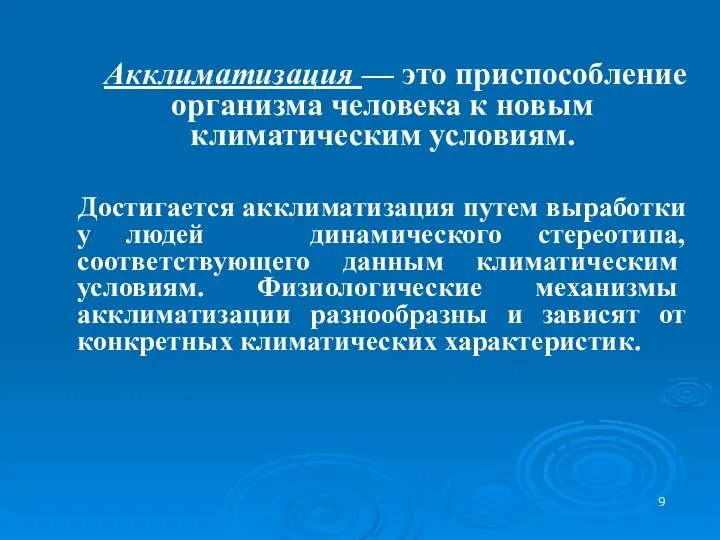 Акклиматизация — это приспособление организма человека к новым климатическим условиям.

Достигается акклиматизация путем выработки у людей динамического стереотипа, соответствующего данным климатическим условиям. Физиологические механизмы акклиматизации разнообразны и зависят от конкретных климатических характеристик.

9